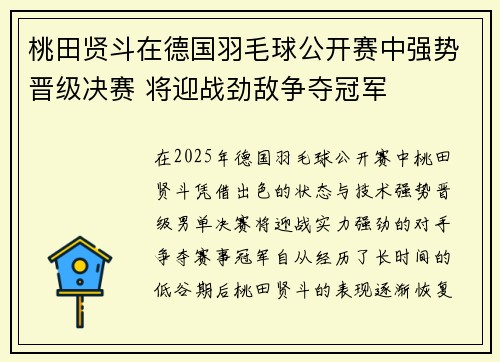 桃田贤斗在德国羽毛球公开赛中强势晋级决赛 将迎战劲敌争夺冠军

在2025年德国羽毛球公开赛中桃田贤斗凭借出色的状态与技术强势晋级男单决赛将迎战实力强劲的对手争夺赛事冠军自从经历了长时间的低谷期后桃田贤斗的表现逐渐恢复